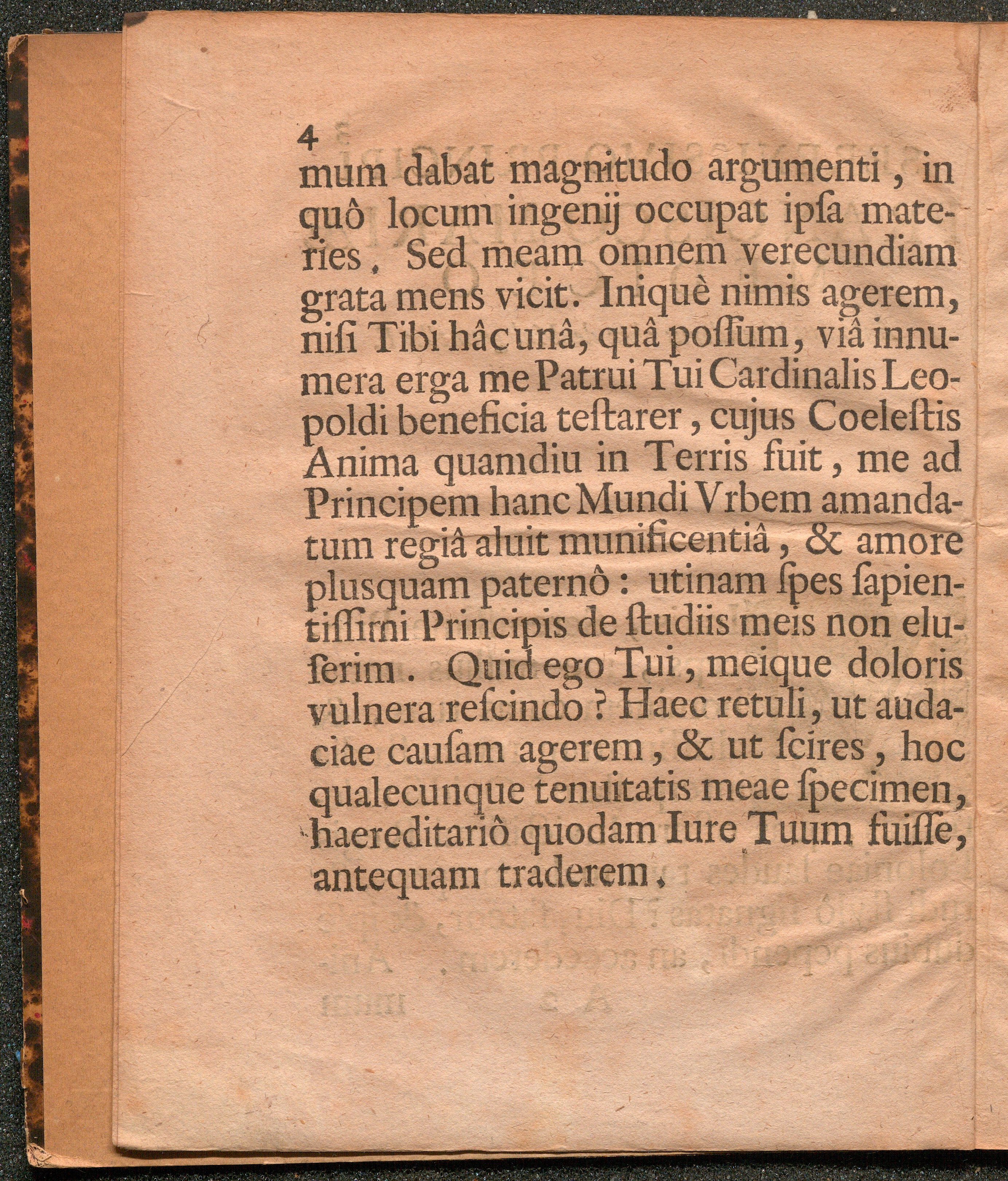 4

mum dabat magnitudo argumenti, in quô locum ingenij occupat ipſa materies. Sed meam omnem verecundiam grata mens vicit. Iniquè nimis agerem, niſi Tibi hâc unâ, quâ poſſum, viâ innumera erga me Patrui Tui Cardinalis Leopoldi beneficia teſtarer, cujus Coeleſtis Anima quamdiu in Terris fuit, me ad Principem hanc Mundi Vrbem amandatum regiâ aluit munificentiâ, & amore plusquam paternô: utinam ſpes ſapientiſſimi Principis de ſtudiis meis non eluſerim. Quid ego Tui, meique doloris vulnera reſcindo? Haec retuli, ut audaciae cauſam agerem, & ut ſcires, hoc qualecunque tenuitatis meae ſpecimen, haereditariô quodam Iure Tuum fuiſſe, antequam traderem.